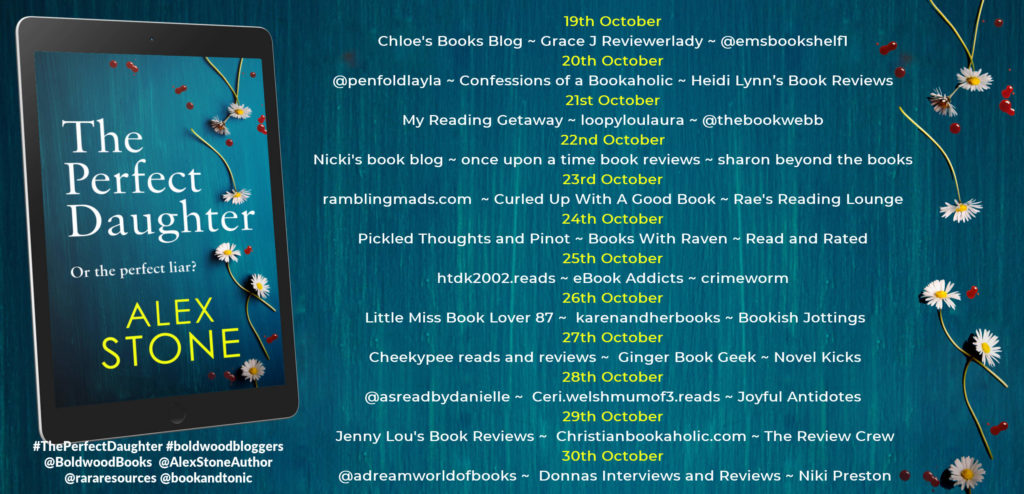 The Perfect Daughter

Or the perfect liar?

ALEX STONE

#ThePerfectDaughter #boldwoodbloggers
@BoldwoodBooks @AlexStoneAuthor
@rararesources @bookandtonic

19th October
Chloe's Books Blog ~ Grace J Reviewerlady ~ @emsbookshelf1
20th October
@penfoldlayla ~ Confessions of a Bookaholic ~ Heidi Lynn's Book Reviews
21st October
My Reading Getaway ~ loopyloulaura ~ @thebookwebb
22nd October
Nicki's book blog ~ once upon a time book reviews ~ sharon beyond the books
23rd October
ramblingmads.com ~ Curled Up With A Good Book ~ Rae's Reading Lounge
24th October
Pickled Thoughts and Pinot ~ Books With Raven ~ Read and Rated
25th October
htdk2002.reads ~ eBook Addicts ~ crimeworm
26th October
Little Miss Book Lover 87 ~ karenandherbooks ~ Bookish Jottings
27th October
Cheekypee reads and reviews ~ Ginger Book Geek ~ Novel Kicks
28th October
@asreadbydanielle ~ Ceri.welshmumof3.reads ~ Joyful Antidotes
29th October
Jenny Lou's Book Reviews ~ Christianbookaholic.com ~ The Review Crew
30th October
@adreamworldofbooks ~ Donnas Interviews and Reviews ~ Niki Preston